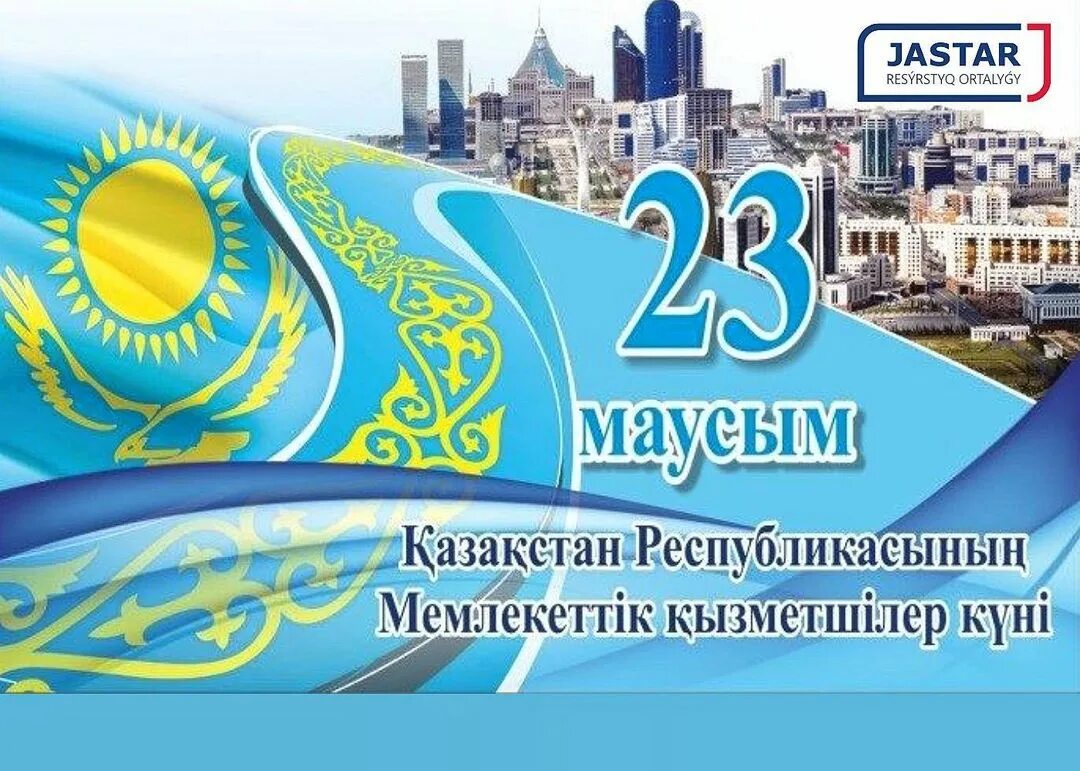 JASTAR
RESÝRSTYQ ORTALYǴY

23
маусым

Қазақстан Республикасының
Мемлекеттік қызметшілер күні